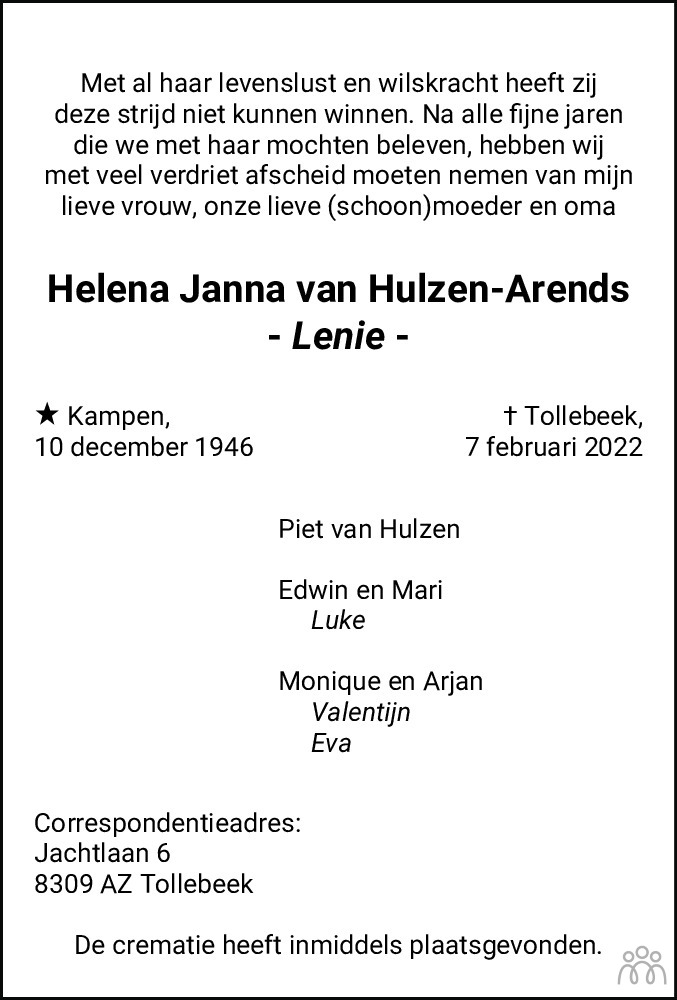 Met al haar levenslust en wilskracht heeft zij deze strijd niet kunnen winnen. Na alle fijne jaren die we met haar mochten beleven, hebben wij met veel verdriet afscheid moeten nemen van mijn lieve vrouw, onze lieve (schoon)moeder en oma

Helena Janna van Hulzen-Arends
- Lenie -

★ Kampen,
10 december 1946

† Tollebeek,
7 februari 2022

Piet van Hulzen

Edwin en Mari
Luke

Monique en Arjan
Valentijn
Eva

Correspondentieadres:
Jachtlaan 6
8309 AZ Tollebeek

De crematie heeft inmiddels plaatsgevonden.